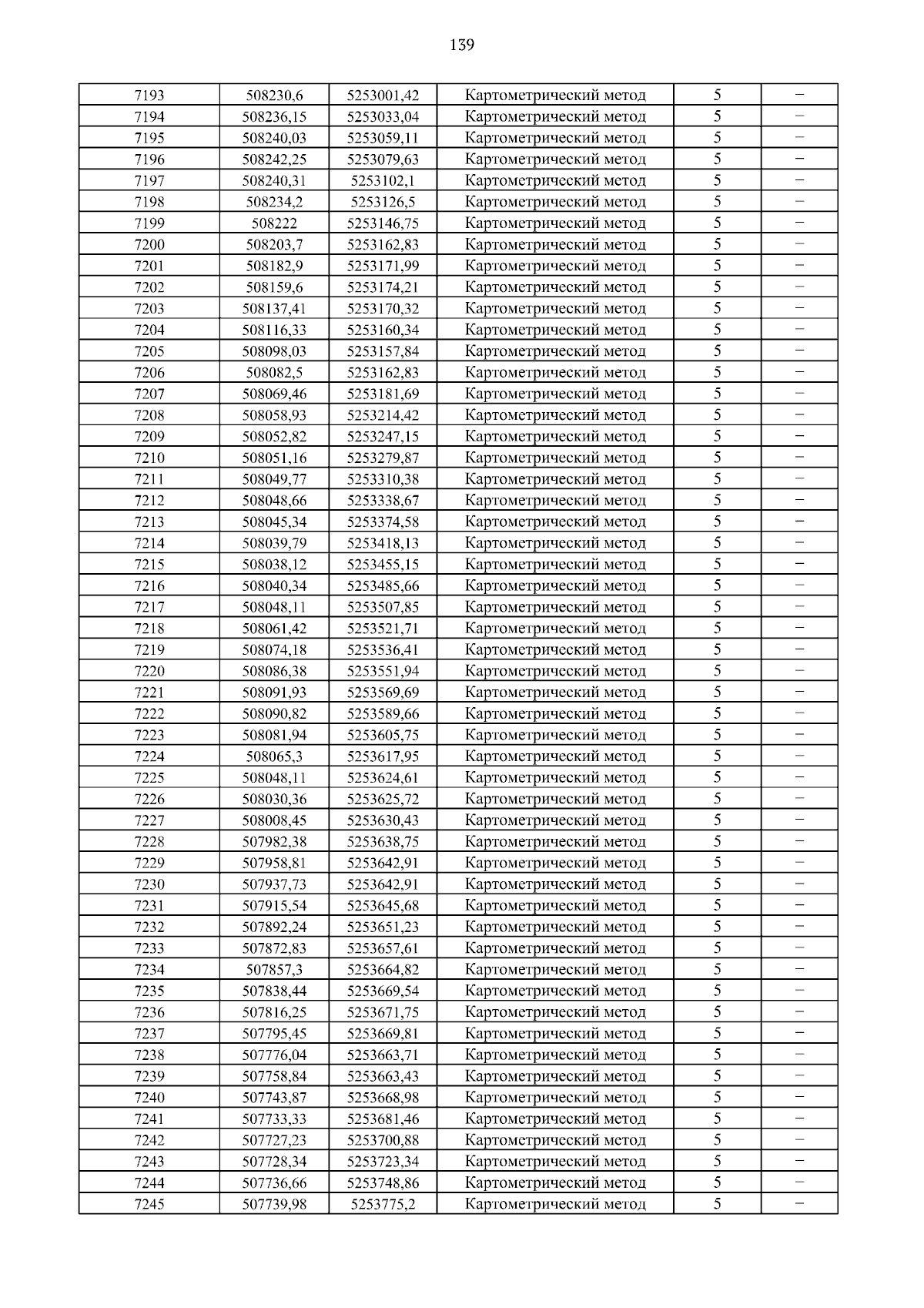 139

| 7193 | 508230,6 | 5253001,42 | Картометрический метод | 5 | – |
|---|---|---|---|---|---|
| 7194 | 508236,15 | 5253033,04 | Картометрический метод | 5 | – |
| 7195 | 508240,03 | 5253059,11 | Картометрический метод | 5 | – |
| 7196 | 508242,25 | 5253079,63 | Картометрический метод | 5 | – |
| 7197 | 508240,31 | 5253102,1 | Картометрический метод | 5 | – |
| 7198 | 508234,2 | 5253126,5 | Картометрический метод | 5 | – |
| 7199 | 508222 | 5253146,75 | Картометрический метод | 5 | – |
| 7200 | 508203,7 | 5253162,83 | Картометрический метод | 5 | – |
| 7201 | 508182,9 | 5253171,99 | Картометрический метод | 5 | – |
| 7202 | 508159,6 | 5253174,21 | Картометрический метод | 5 | – |
| 7203 | 508137,41 | 5253170,32 | Картометрический метод | 5 | – |
| 7204 | 508116,33 | 5253160,34 | Картометрический метод | 5 | – |
| 7205 | 508098,03 | 5253157,84 | Картометрический метод | 5 | – |
| 7206 | 508082,5 | 5253162,83 | Картометрический метод | 5 | – |
| 7207 | 508069,46 | 5253181,69 | Картометрический метод | 5 | – |
| 7208 | 508058,93 | 5253214,42 | Картометрический метод | 5 | – |
| 7209 | 508052,82 | 5253247,15 | Картометрический метод | 5 | – |
| 7210 | 508051,16 | 5253279,87 | Картометрический метод | 5 | – |
| 7211 | 508049,77 | 5253310,38 | Картометрический метод | 5 | – |
| 7212 | 508048,66 | 5253338,67 | Картометрический метод | 5 | – |
| 7213 | 508045,34 | 5253374,58 | Картометрический метод | 5 | – |
| 7214 | 508039,79 | 5253418,13 | Картометрический метод | 5 | – |
| 7215 | 508038,12 | 5253455,15 | Картометрический метод | 5 | – |
| 7216 | 508040,34 | 5253485,66 | Картометрический метод | 5 | – |
| 7217 | 508048,11 | 5253507,85 | Картометрический метод | 5 | – |
| 7218 | 508061,42 | 5253521,71 | Картометрический метод | 5 | – |
| 7219 | 508074,18 | 5253536,41 | Картометрический метод | 5 | – |
| 7220 | 508086,38 | 5253551,94 | Картометрический метод | 5 | – |
| 7221 | 508091,93 | 5253569,69 | Картометрический метод | 5 | – |
| 7222 | 508090,82 | 5253589,66 | Картометрический метод | 5 | – |
| 7223 | 508081,94 | 5253605,75 | Картометрический метод | 5 | – |
| 7224 | 508065,3 | 5253617,95 | Картометрический метод | 5 | – |
| 7225 | 508048,11 | 5253624,61 | Картометрический метод | 5 | – |
| 7226 | 508030,36 | 5253625,72 | Картометрический метод | 5 | – |
| 7227 | 508008,45 | 5253630,43 | Картометрический метод | 5 | – |
| 7228 | 507982,38 | 5253638,75 | Картометрический метод | 5 | – |
| 7229 | 507958,81 | 5253642,91 | Картометрический метод | 5 | – |
| 7230 | 507937,73 | 5253642,91 | Картометрический метод | 5 | – |
| 7231 | 507915,54 | 5253645,68 | Картометрический метод | 5 | – |
| 7232 | 507892,24 | 5253651,23 | Картометрический метод | 5 | – |
| 7233 | 507872,83 | 5253657,61 | Картометрический метод | 5 | – |
| 7234 | 507857,3 | 5253664,82 | Картометрический метод | 5 | – |
| 7235 | 507838,44 | 5253669,54 | Картометрический метод | 5 | – |
| 7236 | 507816,25 | 5253671,75 | Картометрический метод | 5 | – |
| 7237 | 507795,45 | 5253669,81 | Картометрический метод | 5 | – |
| 7238 | 507776,04 | 5253663,71 | Картометрический метод | 5 | – |
| 7239 | 507758,84 | 5253663,43 | Картометрический метод | 5 | – |
| 7240 | 507743,87 | 5253668,98 | Картометрический метод | 5 | – |
| 7241 | 507733,33 | 5253681,46 | Картометрический метод | 5 | – |
| 7242 | 507727,23 | 5253700,88 | Картометрический метод | 5 | – |
| 7243 | 507728,34 | 5253723,34 | Картометрический метод | 5 | – |
| 7244 | 507736,66 | 5253748,86 | Картометрический метод | 5 | – |
| 7245 | 507739,98 | 5253775,2 | Картометрический метод | 5 | – |